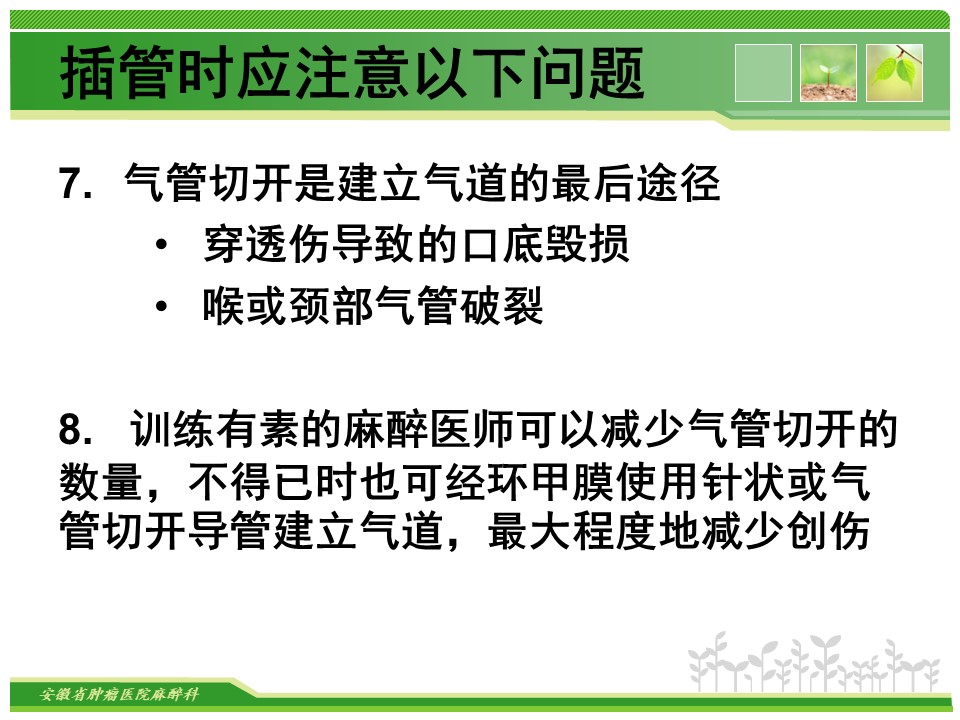 插管时应注意以下问题

7. 气管切开是建立气道的最后途径

• 穿透伤导致的口底毁损

• 喉或颈部气管破裂

8. 训练有素的麻醉医师可以减少气管切开的数量，不得已时也可经环甲膜使用针状或气管切开导管建立气道，最大程度地减少创伤

安徽省肿瘤医院麻醉科